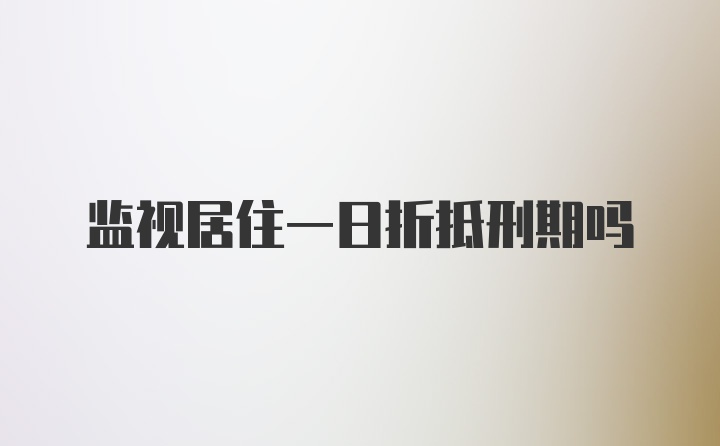 监视居住一日折抵刑期吗